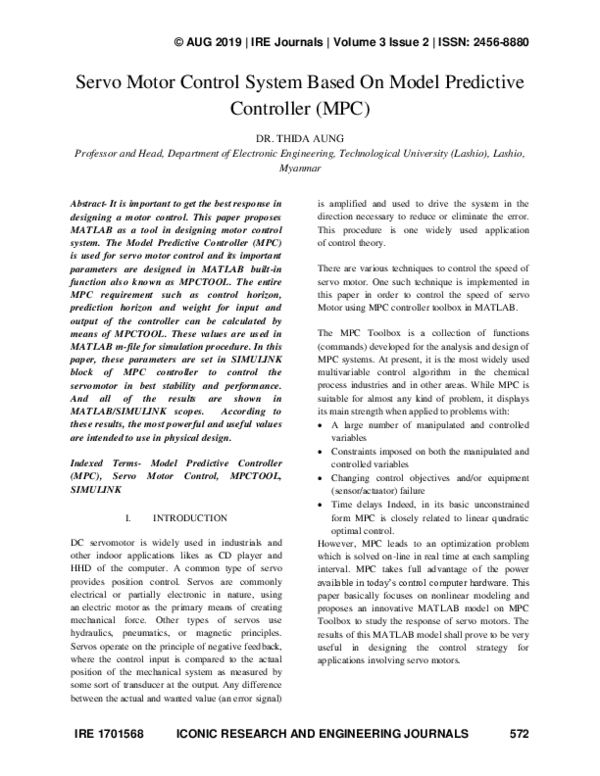 © AUG 2019 | IRE Journals | Volume 3 Issue 2 | ISSN: 2456-8880

Servo Motor Control System Based On Model Predictive Controller (MPC)

DR. THIDA AUNG

Professor and Head, Department of Electronic Engineering, Technological University (Lashio), Lashio, Myanmar

Abstract- It is important to get the best response in designing a motor control. This paper proposes MATLAB as a tool in designing motor control system. The Model Predictive Controller (MPC) is used for servo motor control and its important parameters are designed in MATLAB built-in function also known as MPCTOOL. The entire MPC requirement such as control horizon, prediction horizon and weight for input and output of the controller can be calculated by means of MPCTOOL. These values are used in MATLAB m-file for simulation procedure. In this paper, these parameters are set in SIMULINK block of MPC controller to control the servomotor in best stability and performance. And all of the results are shown in MATLAB/SIMULINK scopes. According to these results, the most powerful and useful values are intended to use in physical design.

Indexed Terms- Model Predictive Controller (MPC), Servo Motor Control, MPCTOOL, SIMULINK

I. INTRODUCTION

DC servomotor is widely used in industrials and other indoor applications likes as CD player and HHD of the computer. A common type of servo provides position control. Servos are commonly electrical or partially electronic in nature, using an electric motor as the primary means of creating mechanical force. Other types of servos use hydraulics, pneumatics, or magnetic principles. Servos operate on the principle of negative feedback, where the control input is compared to the actual position of the mechanical system as measured by some sort of transducer at the output. Any difference between the actual and wanted value (an error signal) is amplified and used to drive the system in the direction necessary to reduce or eliminate the error. This procedure is one widely used application of control theory.

There are various techniques to control the speed of servo motor. One such technique is implemented in this paper in order to control the speed of servo Motor using MPC controller toolbox in MATLAB.

The MPC Toolbox is a collection of functions (commands) developed for the analysis and design of MPC systems. At present, it is the most widely used multivariable control algorithm in the chemical process industries and in other areas. While MPC is suitable for almost any kind of problem, it displays its main strength when applied to problems with:
• A large number of manipulated and controlled variables
• Constraints imposed on both the manipulated and controlled variables
• Changing control objectives and/or equipment (sensor/actuator) failure
• Time delays Indeed, in its basic unconstrained form MPC is closely related to linear quadratic optimal control.
However, MPC leads to an optimization problem which is solved on-line in real time at each sampling interval. MPC takes full advantage of the power available in today's control computer hardware. This paper basically focuses on nonlinear modeling and proposes an innovative MATLAB model on MPC Toolbox to study the response of servo motors. The results of this MATLAB model shall prove to be very useful in designing the control strategy for applications involving servo motors.

IRE 1701568 ICONIC RESEARCH AND ENGINEERING JOURNALS 572